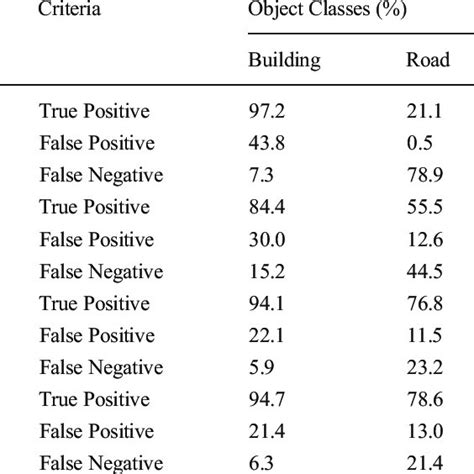 | Criteria | Object Classes (%) | |
|---|---|---|
| | Building | Road |
| True Positive | 97.2 | 21.1 |
| False Positive | 43.8 | 0.5 |
| False Negative | 7.3 | 78.9 |
| True Positive | 84.4 | 55.5 |
| False Positive | 30.0 | 12.6 |
| False Negative | 15.2 | 44.5 |
| True Positive | 94.1 | 76.8 |
| False Positive | 22.1 | 11.5 |
| False Negative | 5.9 | 23.2 |
| True Positive | 94.7 | 78.6 |
| False Positive | 21.4 | 13.0 |
| False Negative | 6.3 | 21.4 |